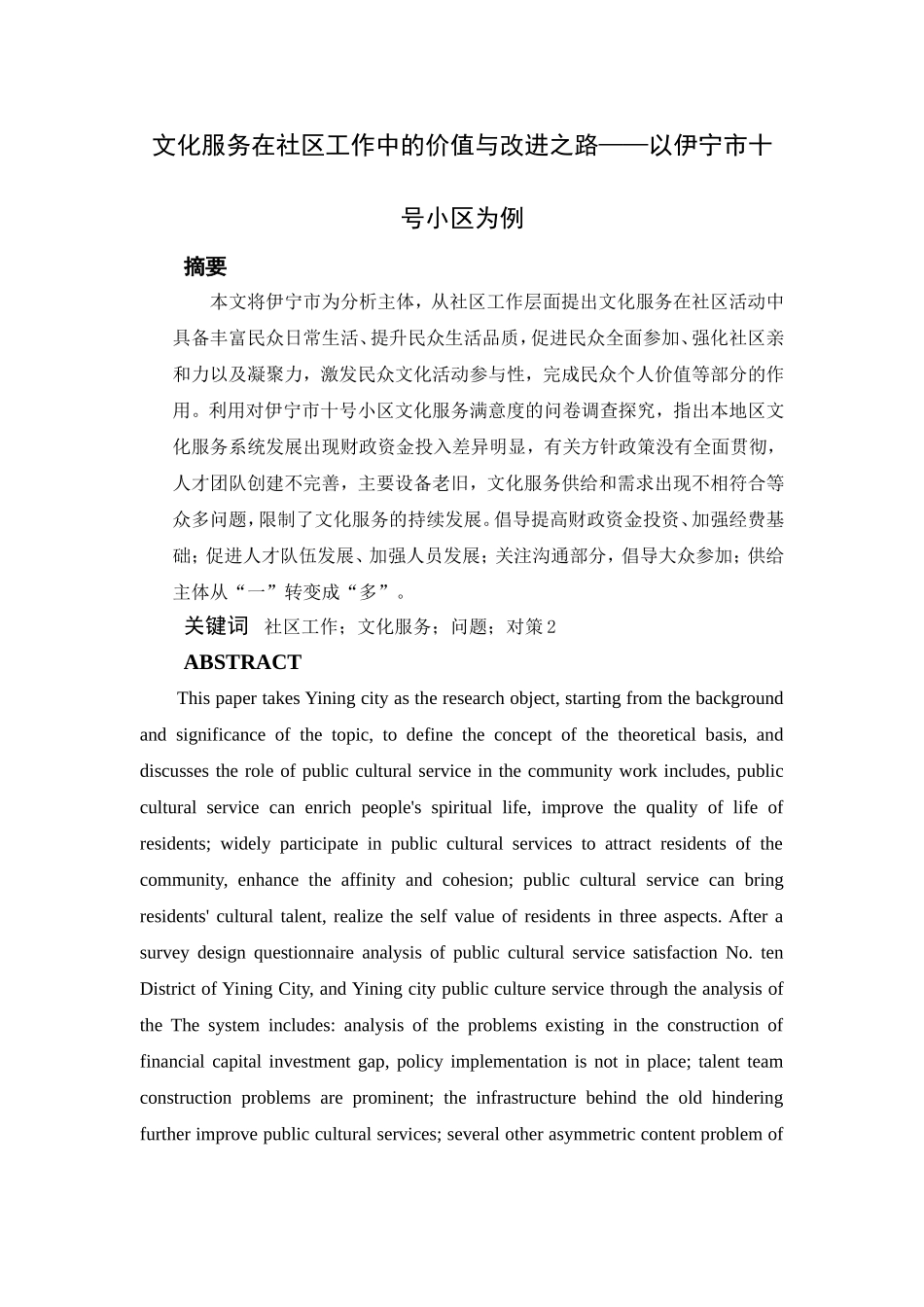 文化服务在社区工作中的价值与改进之路——以伊宁市十号小区为例

摘要

本文将伊宁市为分析主体，从社区工作层面提出文化服务在社区活动中具备丰富民众日常生活、提升民众生活品质，促进民众全面参加、强化社区亲和力以及凝聚力，激发民众文化活动参与性，完成民众个人价值等部分的作用。利用对伊宁市十号小区文化服务满意度的问卷调查探究，指出本地区文化服务系统发展出现财政资金投入差异明显，有关方针政策没有全面贯彻，人才团队创建不完善，主要设备老旧，文化服务供给和需求出现不相符合等众多问题，限制了文化服务的持续发展。倡导提高财政资金投资、加强经费基础；促进人才队伍发展、加强人员发展；关注沟通部分，倡导大众参加；供给主体从“一”转变成“多”。

关键词 社区工作；文化服务；问题；对策2

ABSTRACT

This paper takes Yining city as the research object, starting from the background and significance of the topic, to define the concept of the theoretical basis, and discusses the role of public cultural service in the community work includes, public cultural service can enrich people's spiritual life, improve the quality of life of residents; widely participate in public cultural services to attract residents of the community, enhance the affinity and cohesion; public cultural service can bring residents' cultural talent, realize the self value of residents in three aspects. After a survey design questionnaire analysis of public cultural service satisfaction No. ten District of Yining City, and Yining city public culture service through the analysis of the The system includes: analysis of the problems existing in the construction of financial capital investment gap, policy implementation is not in place; talent team construction problems are prominent; the infrastructure behind the old hindering further improve public cultural services; several other asymmetric content problem of